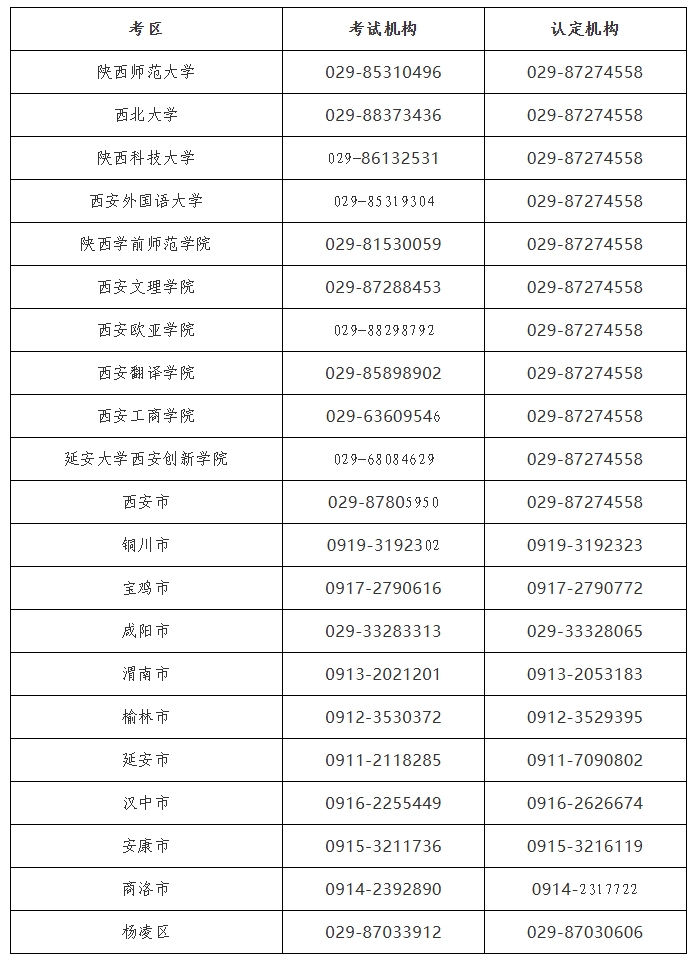 | 考区 | 考试机构 | 认定机构 |
|---|---|---|
| 陕西师范大学 | 029-85310496 | 029-87274558 |
| 西北大学 | 029-88373436 | 029-87274558 |
| 陕西科技大学 | 029-86132531 | 029-87274558 |
| 西安外国语大学 | 029-85319304 | 029-87274558 |
| 陕西学前师范学院 | 029-81530059 | 029-87274558 |
| 西安文理学院 | 029-87288453 | 029-87274558 |
| 西安欧亚学院 | 029-88298792 | 029-87274558 |
| 西安翻译学院 | 029-85898902 | 029-87274558 |
| 西安工商学院 | 029-63609546 | 029-87274558 |
| 延安大学西安创新学院 | 029-68084629 | 029-87274558 |
| 西安市 | 029-87805950 | 029-87274558 |
| 铜川市 | 0919-3192302 | 0919-3192323 |
| 宝鸡市 | 0917-2790616 | 0917-2790772 |
| 咸阳市 | 029-33283313 | 029-33328065 |
| 渭南市 | 0913-2021201 | 0913-2053183 |
| 榆林市 | 0912-3530372 | 0912-3529395 |
| 延安市 | 0911-2118285 | 0911-7090802 |
| 汉中市 | 0916-2255449 | 0916-2626674 |
| 安康市 | 0915-3211736 | 0915-3216119 |
| 商洛市 | 0914-2392890 | 0914-2317722 |
| 杨凌区 | 029-87033912 | 029-87030606 |